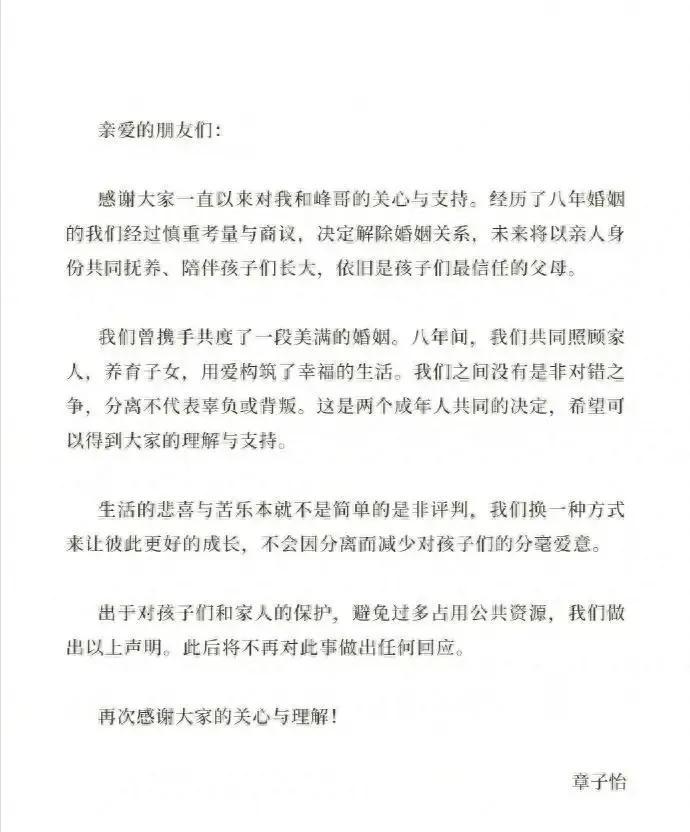 亲爱的朋友们：

感谢大家一直以来对我和峰哥的关心与支持。经历了八年婚姻的我们经过慎重考量与商议，决定解除婚姻关系，未来将以亲人身份共同抚养、陪伴孩子们长大，依旧是孩子们最信任的父母。

我们曾携手共度了一段美满的婚姻。八年间，我们共同照顾家人，养育子女，用爱构筑了幸福的生活。我们之间没有是非对错之争，分离不代表辜负或背叛。这是两个成年人共同的决定，希望可以得到大家的理解与支持。

生活的悲喜与苦乐本就不是简单的是非评判，我们换一种方式来让彼此更好的成长，不会因分离而减少对孩子们的分毫爱意。

出于对孩子们和家人的保护，避免过多占用公共资源，我们做出以上声明。此后将不再对此事做出任何回应。

再次感谢大家的关心与理解！

章子怡